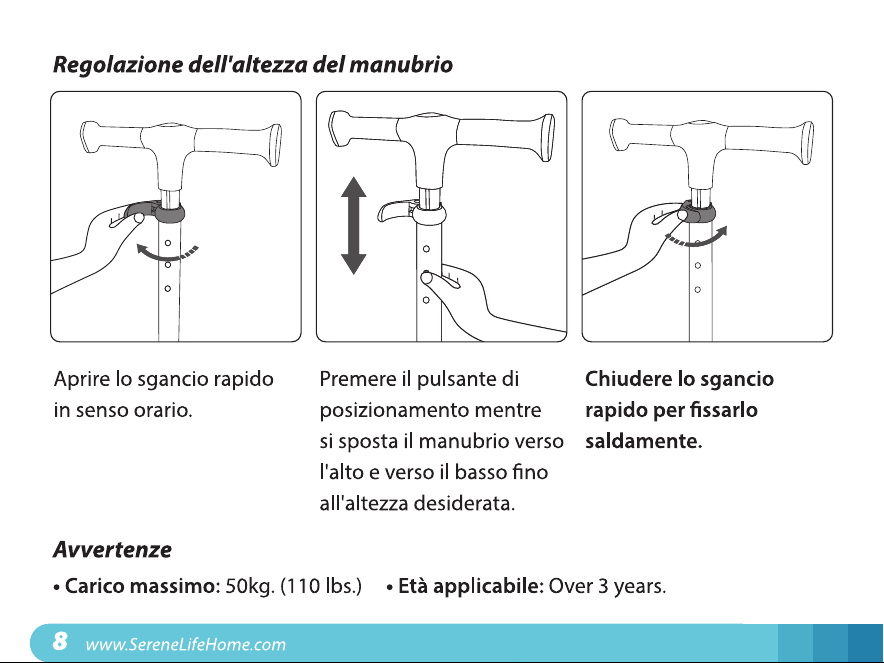 Regolazione dell'altezza del manubrio

Aprire lo sgancio rapido in senso orario.

Premere il pulsante di posizionamento mentre si sposta il manubrio verso l'alto e verso il basso fino all'altezza desiderata.

Chiudere lo sgancio rapido per fissarlo saldamente.

Avvertenze

• Carico massimo: 50kg. (110 lbs.) • Età applicabile: Over 3 years.

8 www.SereneLifeHome.com